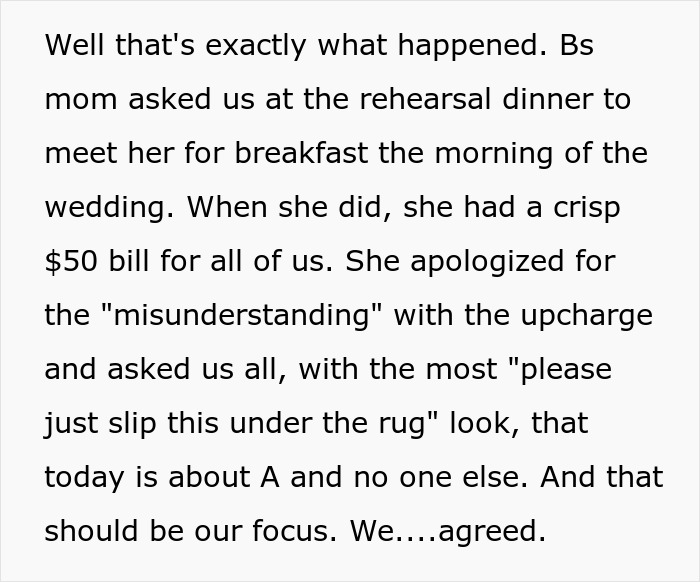 Well that's exactly what happened. Bs mom asked us at the rehearsal dinner to meet her for breakfast the morning of the wedding. When she did, she had a crisp \$50 bill for all of us. She apologized for the "misunderstanding" with the upcharge and asked us all, with the most "please just slip this under the rug" look, that today is about A and no one else. And that should be our focus. We....agreed.